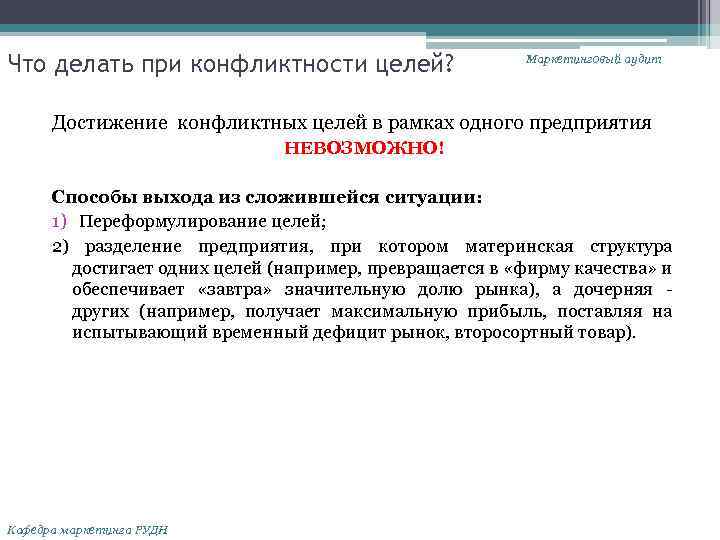 Что делать при конфликтности целей?

Маркетинговый аудит

Достижение конфликтных целей в рамках одного предприятия НЕВОЗМОЖНО!

Способы выхода из сложившейся ситуации:
1) Переформулирование целей;
2) разделение предприятия, при котором материнская структура достигает одних целей (например, превращается в «фирму качества» и обеспечивает «завтра» значительную долю рынка), а дочерняя - других (например, получает максимальную прибыль, поставляя на испытывающий временный дефицит рынок, второсортный товар).

Кафедра маркетинга РУДН